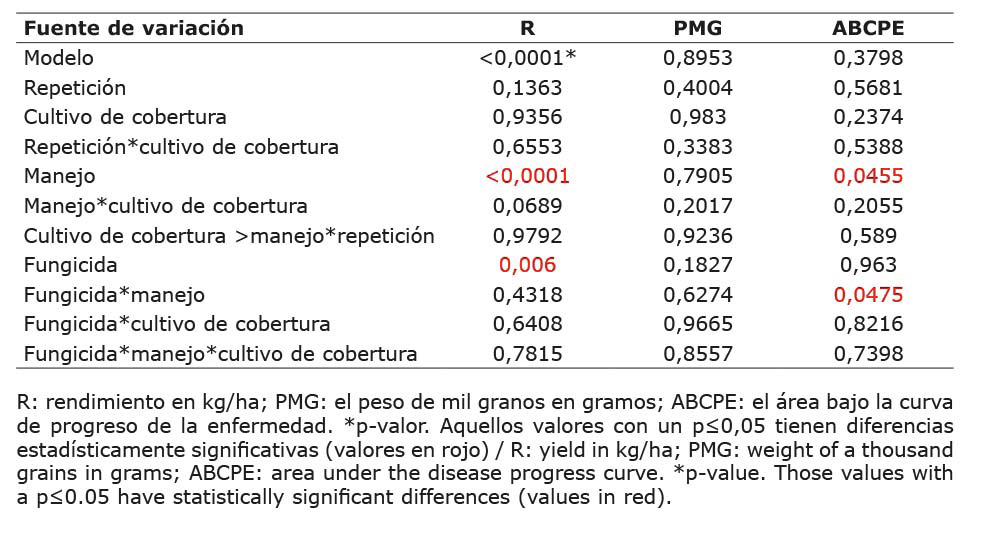 | Fuente de variación | R | PMG | ABCPE |
|---|---|---|---|
| Modelo | <0,0001* | 0,8953 | 0,3798 |
| Repetición | 0,1363 | 0,4004 | 0,5681 |
| Cultivo de cobertura | 0,9356 | 0,983 | 0,2374 |
| Repetición*cultivo de cobertura | 0,6553 | 0,3383 | 0,5388 |
| Manejo | <0,0001 | 0,7905 | 0,0455 |
| Manejo*cultivo de cobertura | 0,0689 | 0,2017 | 0,2055 |
| Cultivo de cobertura >manejo*repetición | 0,9792 | 0,9236 | 0,589 |
| Fungicida | 0,006 | 0,1827 | 0,963 |
| Fungicida*manejo | 0,4318 | 0,6274 | 0,0475 |
| Fungicida*cultivo de cobertura | 0,6408 | 0,9665 | 0,8216 |
| Fungicida*manejo*cultivo de cobertura | 0,7815 | 0,8557 | 0,7398 |

R: rendimiento en kg/ha; PMG: el peso de mil granos en gramos; ABCPE: el área bajo la curva de progreso de la enfermedad. *p-valor. Aquellos valores con un p≤0,05 tienen diferencias estadísticamente significativas (valores en rojo) / R: yield in kg/ha; PMG: weight of a thousand grains in grams; ABCPE: area under the disease progress curve. *p-value. Those values with a p≤0.05 have statistically significant differences (values in red).